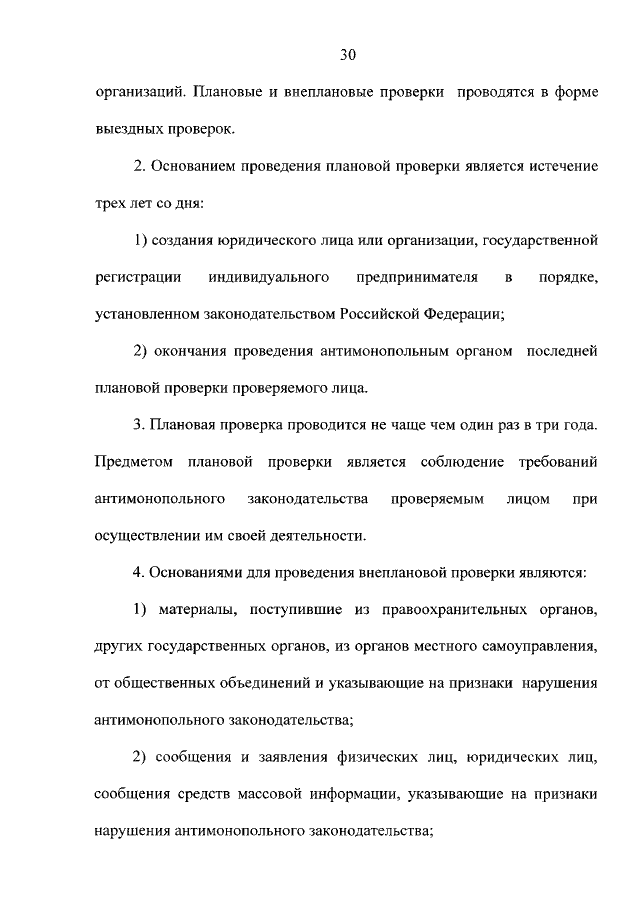 30

организаций. Плановые и внеплановые проверки проводятся в форме выездных проверок.

2. Основанием проведения плановой проверки является истечение трех лет со дня:

1) создания юридического лица или организации, государственной регистрации индивидуального предпринимателя в порядке, установленном законодательством Российской Федерации;

2) окончания проведения антимонопольным органом последней плановой проверки проверяемого лица.

3. Плановая проверка проводится не чаще чем один раз в три года. Предметом плановой проверки является соблюдение требований антимонопольного законодательства проверяемым лицом при осуществлении им своей деятельности.

4. Основаниями для проведения внеплановой проверки являются:

1) материалы, поступившие из правоохранительных органов, других государственных органов, из органов местного самоуправления, от общественных объединений и указывающие на признаки нарушения антимонопольного законодательства;

2) сообщения и заявления физических лиц, юридических лиц, сообщения средств массовой информации, указывающие на признаки нарушения антимонопольного законодательства;